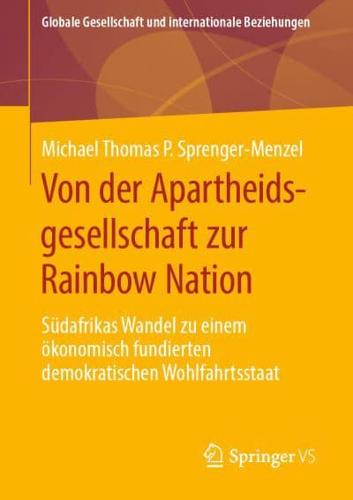 Globale Gesellschaft und internationale Beziehungen

Michael Thomas P. Sprenger-Menzel

Von der Apartheidsgesellschaft zur Rainbow Nation

Südafrikas Wandel zu einem ökonomisch fundierten demokratischen Wohlfahrtsstaat

Springer VS